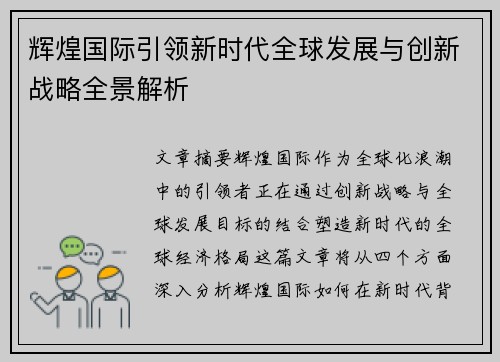 辉煌国际引领新时代全球发展与创新战略全景解析

文章摘要辉煌国际作为全球化浪潮中的引领者正在通过创新战略与全球发展目标的结合塑造新时代的全球经济格局这篇文章将从四个方面深入分析辉煌国际如何在新时代背